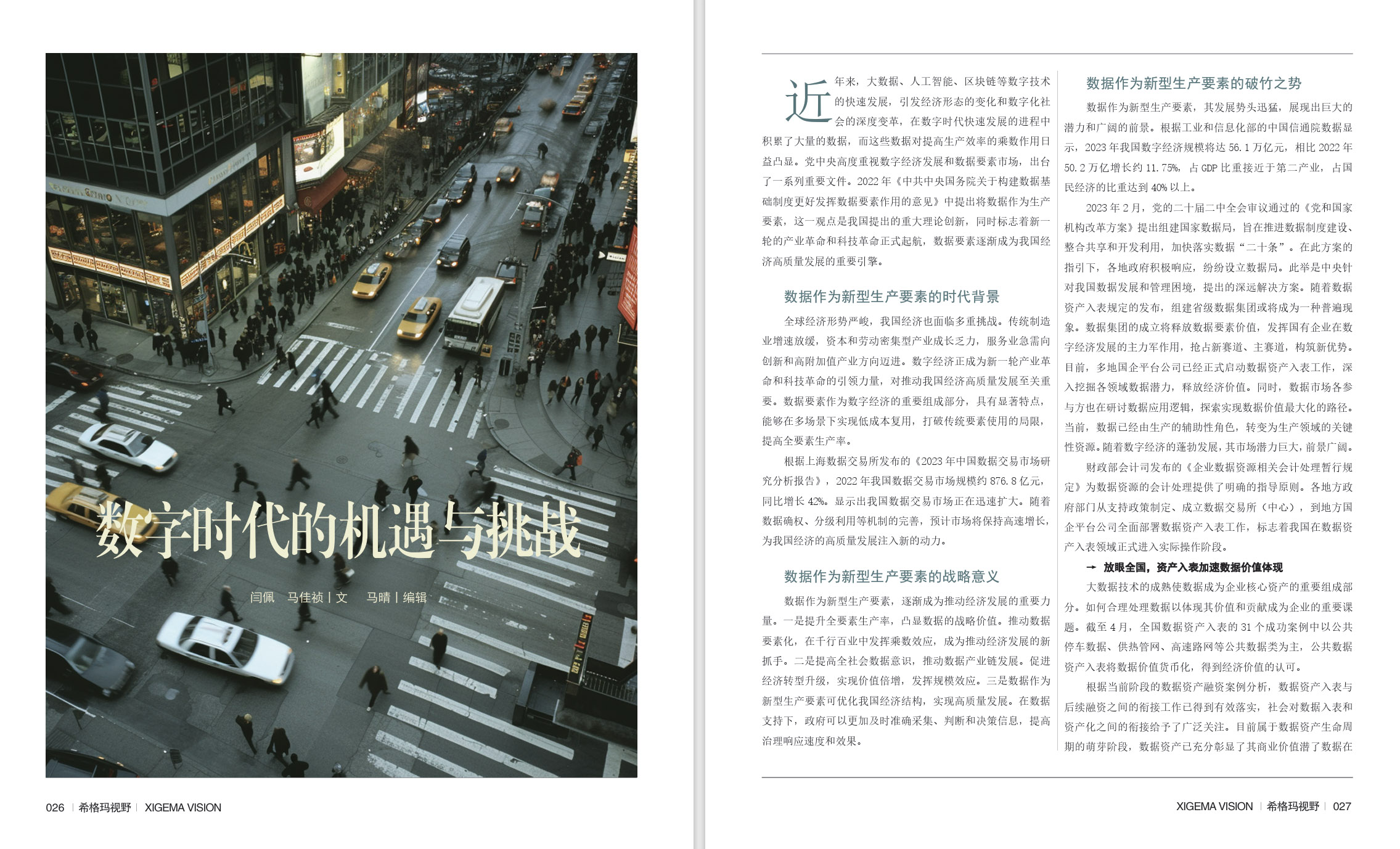 数字时代的机遇与挑战

闫佩　马佳祯 | 文　马晴 | 编辑

026 | 希格玛视野 | XIGEMA VISION

近年来，大数据、人工智能、区块链等数字技术的快速发展，引发经济形态的变化和数字化社会的深度变革，在数字时代快速发展的进程中积累了大量的数据，而这些数据对提高生产效率的乘数作用日益凸显。党中央高度重视数字经济发展和数据要素市场，出台了一系列重要文件。2022 年《中共中央国务院关于构建数据基础制度更好发挥数据要素作用的意见》中提出将数据作为生产要素，这一观点是我国提出的重大理论创新，同时标志着新一轮的产业革命和科技革命正式起航，数据要素逐渐成为我国经济高质量发展的重要引擎。

数据作为新型生产要素的时代背景

全球经济形势严峻，我国经济也面临多重挑战。传统制造业增速放缓，资本和劳动密集型产业成长乏力，服务业急需向创新和高附加值产业方向迈进。数字经济正成为新一轮产业革命和科技革命的引领力量，对推动我国经济高质量发展至关重要。数据要素作为数字经济的重要组成部分，具有显著特点，能够在多场景下实现低成本复用，打破传统要素使用的局限，提高全要素生产率。

根据上海数据交易所发布的《2023 年中国数据交易市场研究分析报告》，2022 年我国数据交易市场规模约 876.8 亿元，同比增长 42%。显示出我国数据交易市场正在迅速扩大。随着数据确权、分级利用等机制的完善，预计市场将保持高速增长，为我国经济的高质量发展注入新的动力。

数据作为新型生产要素的战略意义

数据作为新型生产要素，逐渐成为推动经济发展的重要力量。一是提升全要素生产率，凸显数据的战略价值。推动数据要素化，在千行百业中发挥乘数效应，成为推动经济发展的新抓手。二是提高全社会数据意识，推动数据产业链发展。促进经济转型升级，实现价值倍增，发挥规模效应。三是数据作为新型生产要素可优化我国经济结构，实现高质量发展。在数据支持下，政府可以更加及时准确采集、判断和决策信息，提高治理响应速度和效果。

数据作为新型生产要素的破竹之势

数据作为新型生产要素，其发展势头迅猛，展现出巨大的潜力和广阔的前景。根据工业和信息化部的中国信通院数据显示，2023 年我国数字经济规模将达 56.1 万亿元，相比 2022 年 50.2 万亿增长约 11.75%，占 GDP 比重接近于第二产业，占国民经济的比重达到 40% 以上。

2023 年 2 月，党的二十届二中全会审议通过的《党和国家机构改革方案》提出组建国家数据局，旨在推进数据制度建设、整合共享和开发利用，加快落实数据“二十条”。在此方案的指引下，各地政府积极响应，纷纷设立数据局。此举是中央针对我国数据发展和管理困境，提出的深远解决方案。随着数据资产入表规定的发布，组建省级数据集团或将成为一种普遍现象。数据集团的成立将释放数据要素价值，发挥国有企业在数字经济发展的主力军作用，抢占新赛道、主赛道，构筑新优势。目前，多地国企平台公司已经正式启动数据资产入表工作，深入挖掘各领域数据潜力，释放经济价值。同时，数据市场各参与方也在研讨数据应用逻辑，探索实现数据价值最大化的路径。当前，数据已经由生产的辅助性角色，转变为生产领域的关键性资源。随着数字经济的蓬勃发展，其市场潜力巨大，前景广阔。

财政部会计司发布的《企业数据资源相关会计处理暂行规定》为数据资源的会计处理提供了明确的指导原则。各地方政府部门从支持政策制定、成立数据交易所（中心），到地方国企平台公司全面部署数据资产入表工作，标志着我国在数据资产入表领域正式进入实际操作阶段。

→ 放眼全国，资产入表加速数据价值体现

大数据技术的成熟使数据成为企业核心资产的重要组成部分。如何合理处理数据以体现其价值和贡献成为企业的重要课题。截至 4 月，全国数据资产入表的 31 个成功案例中以公共停车数据、供热管网、高速路网等公共数据类为主，公共数据资产入表将数据价值货币化，得到经济价值的认可。

根据当前阶段的数据资产融资案例分析，数据资产入表与后续融资之间的衔接工作已得到有效落实，社会对数据入表和资产化之间的衔接给予了广泛关注。目前属于数据资产生命周期的萌芽阶段，数据资产已充分彰显了其商业价值潜了数据在

XIGEMA VISION | 希格玛视野 | 027